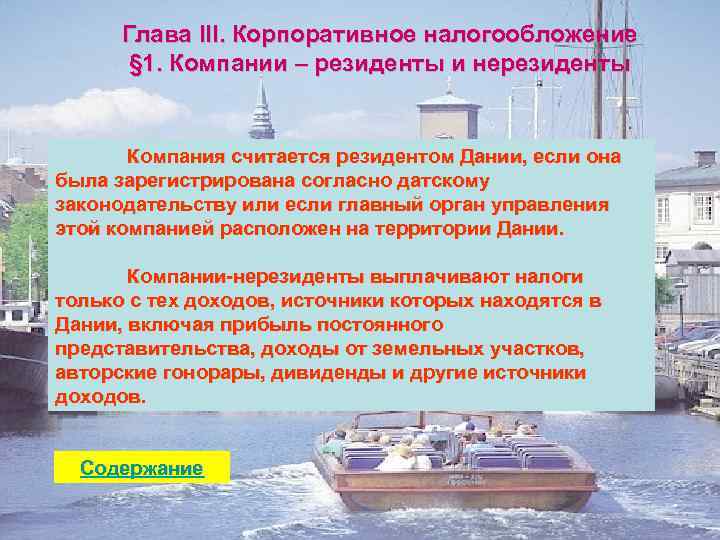 Глава III. Корпоративное налогообложение
§1. Компании – резиденты и нерезиденты

Компания считается резидентом Дании, если она была зарегистрирована согласно датскому законодательству или если главный орган управления этой компанией расположен на территории Дании.

Компании-нерезиденты выплачивают налоги только с тех доходов, источники которых находятся в Дании, включая прибыль постоянного представительства, доходы от земельных участков, авторские гонорары, дивиденды и другие источники доходов.

Содержание